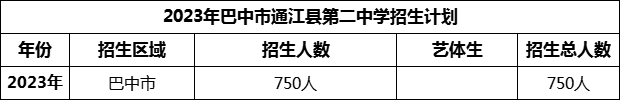 | 2023年巴中市通江县第二中学招生计划 | | | | |
|---|---|---|---|---|
| 年份 | 招生区域 | 招生人数 | 艺体生 | 招生总人数 |
| 2023年 | 巴中市 | 750人 | | 750人 |